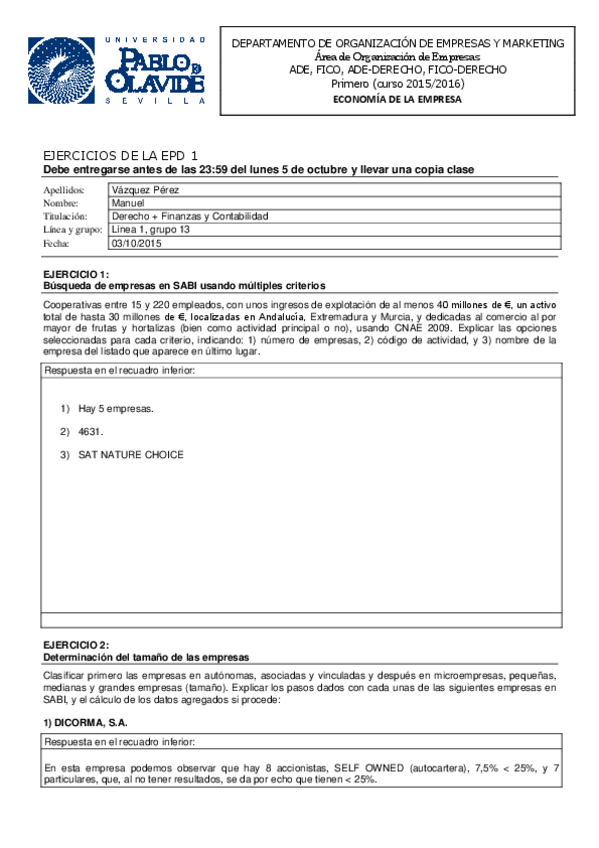 UNIVERSIDAD
PABLO DE OLAVIDE
SEVILLA

DEPARTAMENTO DE ORGANIZACIÓN DE EMPRESAS Y MARKETING
Área de Organización de Empresas
ADE, FICO, ADE-DERECHO, FICO-DERECHO
Primero (curso 2015/2016)
ECONOMÍA DE LA EMPRESA

EJERCICIOS DE LA EPD 1
Debe entregarse antes de las 23:59 del lunes 5 de octubre y llevar una copia clase

| Apellidos: | Vázquez Pérez |
|---|---|
| Nombre: | Manuel |
| Titulación: | Derecho + Finanzas y Contabilidad |
| Línea y grupo: | Línea 1, grupo 13 |
| Fecha: | 03/10/2015 |

EJERCICIO 1:
Búsqueda de empresas en SABI usando múltiples criterios

Cooperativas entre 15 y 220 empleados, con unos ingresos de explotación de al menos 40 millones de €, un activo total de hasta 30 millones de €, localizadas en Andalucía, Extremadura y Murcia, y dedicadas al comercio al por mayor de frutas y hortalizas (bien como actividad principal o no), usando CNAE 2009. Explicar las opciones seleccionadas para cada criterio, indicando: 1) número de empresas, 2) código de actividad, y 3) nombre de la empresa del listado que aparece en último lugar.

Respuesta en el recuadro inferior:

1) Hay 5 empresas.

2) 4631.

3) SAT NATURE CHOICE

EJERCICIO 2:
Determinación del tamaño de las empresas

Clasificar primero las empresas en autónomas, asociadas y vinculadas y después en microempresas, pequeñas, medianas y grandes empresas (tamaño). Explicar los pasos dados con cada unas de las siguientes empresas en SABI, y el cálculo de los datos agregados si procede:

1) DICORMA, S.A.

Respuesta en el recuadro inferior:

En esta empresa podemos observar que hay 8 accionistas, SELF OWNED (autocartera), 7,5% < 25%, y 7 particulares, que, al no tener resultados, se da por echo que tienen < 25%.